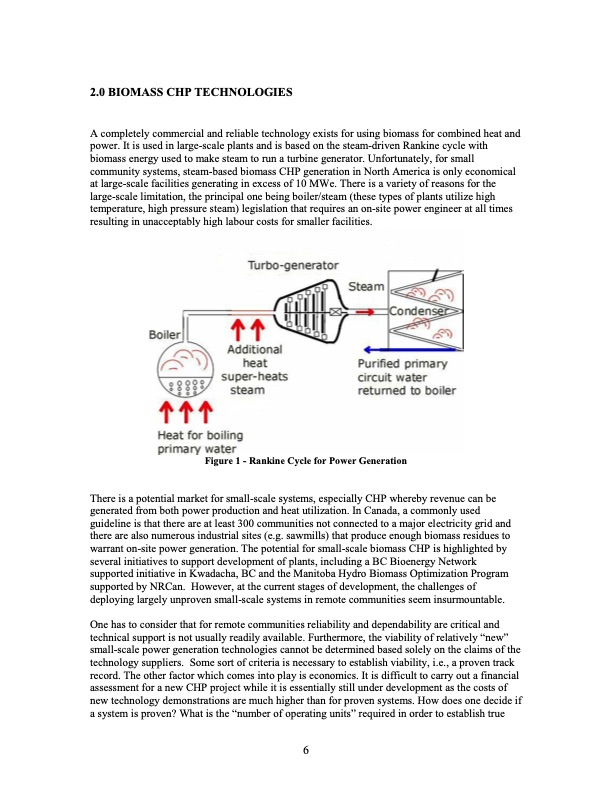 2.0 BIOMASS CHP TECHNOLOGIES

A completely commercial and reliable technology exists for using biomass for combined heat and power. It is used in large-scale plants and is based on the steam-driven Rankine cycle with biomass energy used to make steam to run a turbine generator. Unfortunately, for small community systems, steam-based biomass CHP generation in North America is only economical at large-scale facilities generating in excess of 10 MWe. There is a variety of reasons for the large-scale limitation, the principal one being boiler/steam (these types of plants utilize high temperature, high pressure steam) legislation that requires an on-site power engineer at all times resulting in unacceptably high labour costs for smaller facilities.

Turbo-generator
Steam
Condenser
Boiler
Additional heat super-heats steam
Purified primary circuit water returned to boiler
Heat for boiling primary water

Figure 1 - Rankine Cycle for Power Generation

There is a potential market for small-scale systems, especially CHP whereby revenue can be generated from both power production and heat utilization. In Canada, a commonly used guideline is that there are at least 300 communities not connected to a major electricity grid and there are also numerous industrial sites (e.g. sawmills) that produce enough biomass residues to warrant on-site power generation. The potential for small-scale biomass CHP is highlighted by several initiatives to support development of plants, including a BC Bioenergy Network supported initiative in Kwadacha, BC and the Manitoba Hydro Biomass Optimization Program supported by NRCan. However, at the current stages of development, the challenges of deploying largely unproven small-scale systems in remote communities seem insurmountable.

One has to consider that for remote communities reliability and dependability are critical and technical support is not usually readily available. Furthermore, the viability of relatively "new" small-scale power generation technologies cannot be determined based solely on the claims of the technology suppliers. Some sort of criteria is necessary to establish viability, i.e., a proven track record. The other factor which comes into play is economics. It is difficult to carry out a financial assessment for a new CHP project while it is essentially still under development as the costs of new technology demonstrations are much higher than for proven systems. How does one decide if a system is proven? What is the "number of operating units" required in order to establish true

6